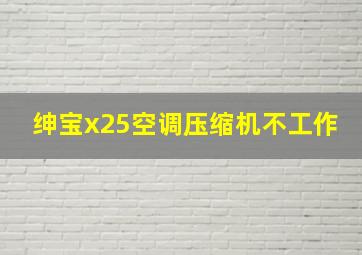 绅宝x25空调压缩机不工作